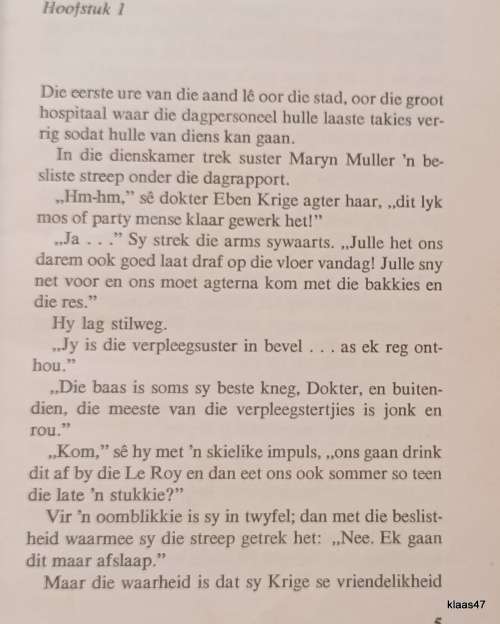 Hoofstuk 1

Die eerste ure van die aand lê oor die stad, oor die groot hospitaal waar die dagpersoneel hulle laaste takies verrig sodat hulle van diens kan gaan.

In die dienskamer trek suster Maryn Muller 'n besliste streep onder die dagrapport.

„Hm-hm," sê dokter Eben Krige agter haar, „dit lyk mos of party mense klaar gewerk het!"

„Ja . . ." Sy strek die arms sywaarts. „Julle het ons darem ook goed laat draf op die vloer vandag! Julle sny net voor en ons moet agterna kom met die bakkies en die res."

Hy lag stilweg.

„Jy is die verpleegsuster in bevel . . . as ek reg onthou."

„Die baas is soms sy beste kneg, Dokter, en buitendien, die meeste van die verpleegstertjies is jonk en rou."

„Kom," sê hy met 'n skielike impuls, „ons gaan drink dit af by die Le Roy en dan eet ons ook sommer so teen die late 'n stukkie?"

Vir 'n oomblikkie is sy in twyfel; dan met die beslistheid waarmee sy die streep getrek het: „Nee. Ek gaan dit maar afslaap."

Maar die waarheid is dat sy Krige se vriendelikheid

klaas47

5